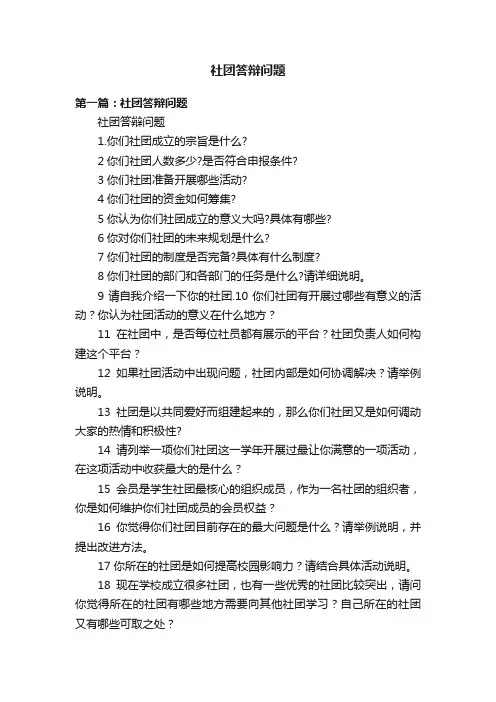 社团答辩问题

第一篇：社团答辩问题

社团答辩问题

1.你们社团成立的宗旨是什么?

2 你们社团人数多少?是否符合申报条件?

3 你们社团准备开展哪些活动?

4 你们社团的资金如何筹集?

5 你认为你们社团成立的意义大吗?具体有哪些?

6 你对你们社团的未来规划是什么?

7 你们社团的制度是否完备?具体有什么制度?

8 你们社团的部门和各部门的任务是什么?请详细说明。

9 请自我介绍一下你的社团.10 你们社团有开展过哪些有意义的活动？你认为社团活动的意义在什么地方？

11 在社团中，是否每位社员都有展示的平台？社团负责人如何构建这个平台？

12 如果社团活动中出现问题，社团内部是如何协调解决？请举例说明。

13 社团是以共同爱好而组建起来的，那么你们社团又是如何调动大家的热情和积极性?

14 请列举一项你们社团这一学年开展过最让你满意的一项活动，在这项活动中收获最大的是什么？

15 会员是学生社团最核心的组织成员，作为一名社团的组织者，你是如何维护你们社团成员的会员权益？

16 你觉得你们社团目前存在的最大问题是什么？请举例说明，并提出改进方法。

17 你所在的社团是如何提高校园影响力？请结合具体活动说明。

18 现在学校成立很多社团，也有一些优秀的社团比较突出，请问你觉得所在的社团有哪些地方需要向其他社团学习？自己所在的社团又有哪些可取之处？